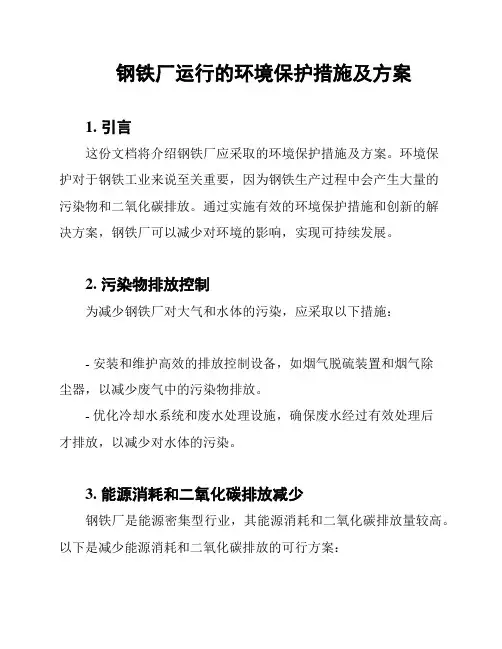 钢铁厂运行的环境保护措施及方案

1. 引言

这份文档将介绍钢铁厂应采取的环境保护措施及方案。环境保护对于钢铁工业来说至关重要，因为钢铁生产过程中会产生大量的污染物和二氧化碳排放。通过实施有效的环境保护措施和创新的解决方案，钢铁厂可以减少对环境的影响，实现可持续发展。

2. 污染物排放控制

为减少钢铁厂对大气和水体的污染，应采取以下措施：

- 安装和维护高效的排放控制设备，如烟气脱硫装置和烟气除尘器，以减少废气中的污染物排放。

- 优化冷却水系统和废水处理设施，确保废水经过有效处理后才排放，以减少对水体的污染。

3. 能源消耗和二氧化碳排放减少

钢铁厂是能源密集型行业，其能源消耗和二氧化碳排放量较高。以下是减少能源消耗和二氧化碳排放的可行方案：